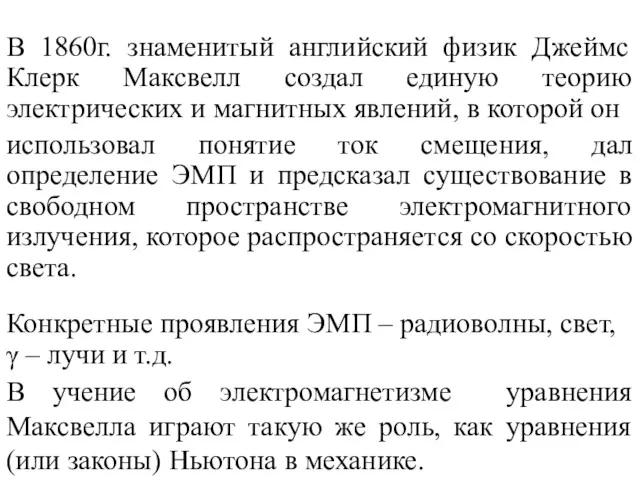 В 1860г. знаменитый английский физик Джеймс Клерк Максвелл создал единую теорию электрических и магнитных явлений, в которой он использовал понятие ток смещения, дал определение ЭМП и предсказал существование в свободном пространстве электромагнитного излучения, которое распространяется со скоростью света.

Конкретные проявления ЭМП – радиоволны, свет, $\gamma$ – лучи и т.д.

В учение об электромагнетизме уравнения Максвелла играют такую же роль, как уравнения (или законы) Ньютона в механике.